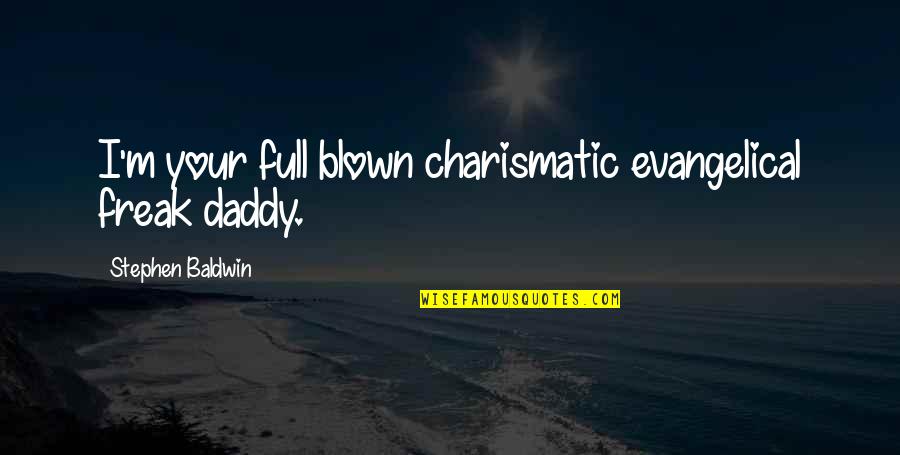 I'm your full blown charismatic evangelical freak daddy.

Stephen Baldwin

WISEFAMOUSQUOTES.COM